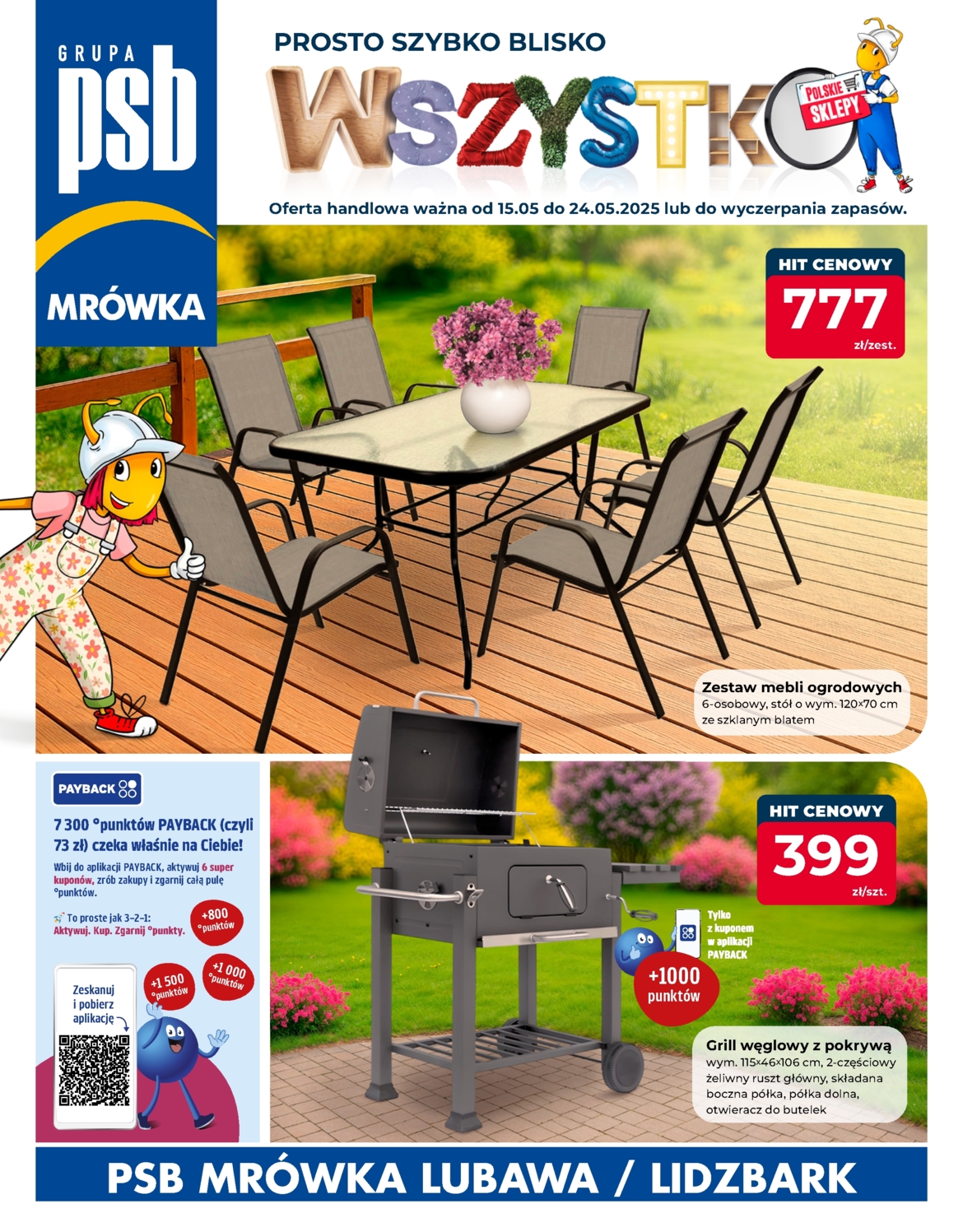 GRUPA
psb

MRÓWKA

PROSTO SZYBKO BLISKO
WSZYSTKO

POLSKIE SKLEPY

Oferta handlowa ważna od 15.05 do 24.05.2025 lub do wyczerpania zapasów.

HIT CENOWY
777
zł/zest.

Zestaw mebli ogrodowych
6-osobowy, stół o wym. 120×70 cm ze szklanym blatem

PAYBACK

7 300 °punktów PAYBACK (czyli 73 zł) czeka właśnie na Ciebie!

Wbij do aplikacji PAYBACK, aktywuj 6 super kuponów, zrób zakupy i zgarnij całą pulę °punktów.

To proste jak 3–2–1: Aktywuj. Kup. Zgarnij °punkty.

+800 °punktów

+1 500 °punktów

+1 000 °punktów

Zeskanuj i pobierz aplikację

HIT CENOWY
399
zł/szt.

Tylko z kuponem w aplikacji PAYBACK

+1000 punktów

Grill węglowy z pokrywą
wym. 115×46×106 cm, 2-częściowy żeliwny ruszt główny, składana boczna półka, półka dolna, otwieracz do butelek

PSB MRÓWKA LUBAWA / LIDZBARK